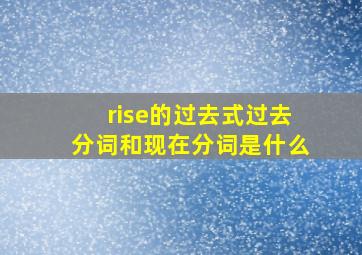 rise的过去式过去分词和现在分词是什么